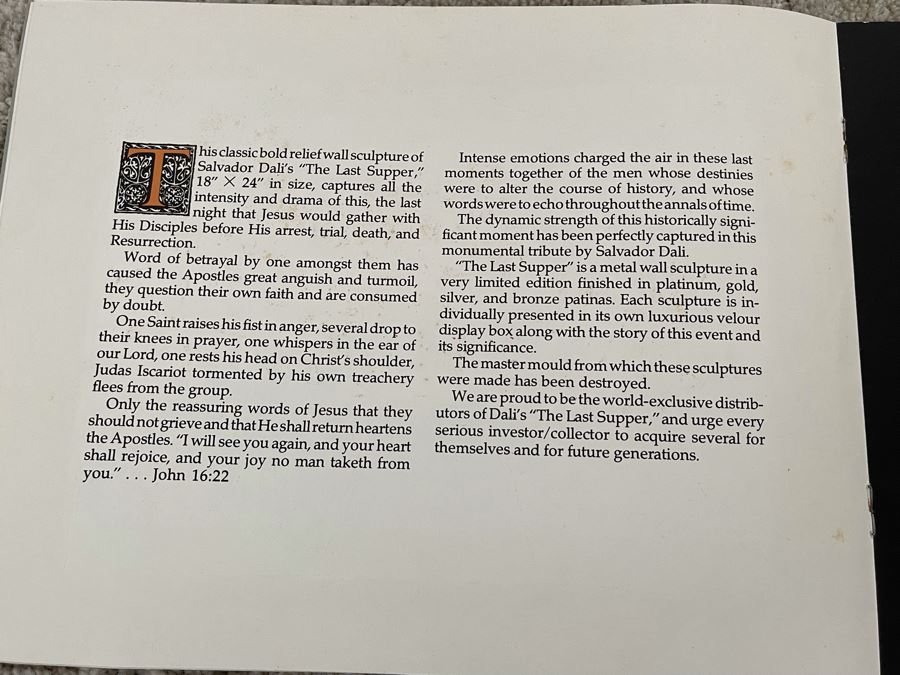 This classic bold relief wall sculpture of Salvador Dali's "The Last Supper," 18" × 24" in size, captures all the intensity and drama of this, the last night that Jesus would gather with His Disciples before His arrest, trial, death, and Resurrection.

Word of betrayal by one amongst them has caused the Apostles great anguish and turmoil, they question their own faith and are consumed by doubt.

One Saint raises his fist in anger, several drop to their knees in prayer, one whispers in the ear of our Lord, one rests his head on Christ's shoulder, Judas Iscariot tormented by his own treachery flees from the group.

Only the reassuring words of Jesus that they should not grieve and that He shall return heartens the Apostles. "I will see you again, and your heart shall rejoice, and your joy no man taketh from you." . . . John 16:22

Intense emotions charged the air in these last moments together of the men whose destinies were to alter the course of history, and whose words were to echo throughout the annals of time.

The dynamic strength of this historically significant moment has been perfectly captured in this monumental tribute by Salvador Dali.

"The Last Supper" is a metal wall sculpture in a very limited edition finished in platinum, gold, silver, and bronze patinas. Each sculpture is individually presented in its own luxurious velour display box along with the story of this event and its significance.

The master mould from which these sculptures were made has been destroyed.

We are proud to be the world-exclusive distributors of Dali's "The Last Supper," and urge every serious investor/collector to acquire several for themselves and for future generations.